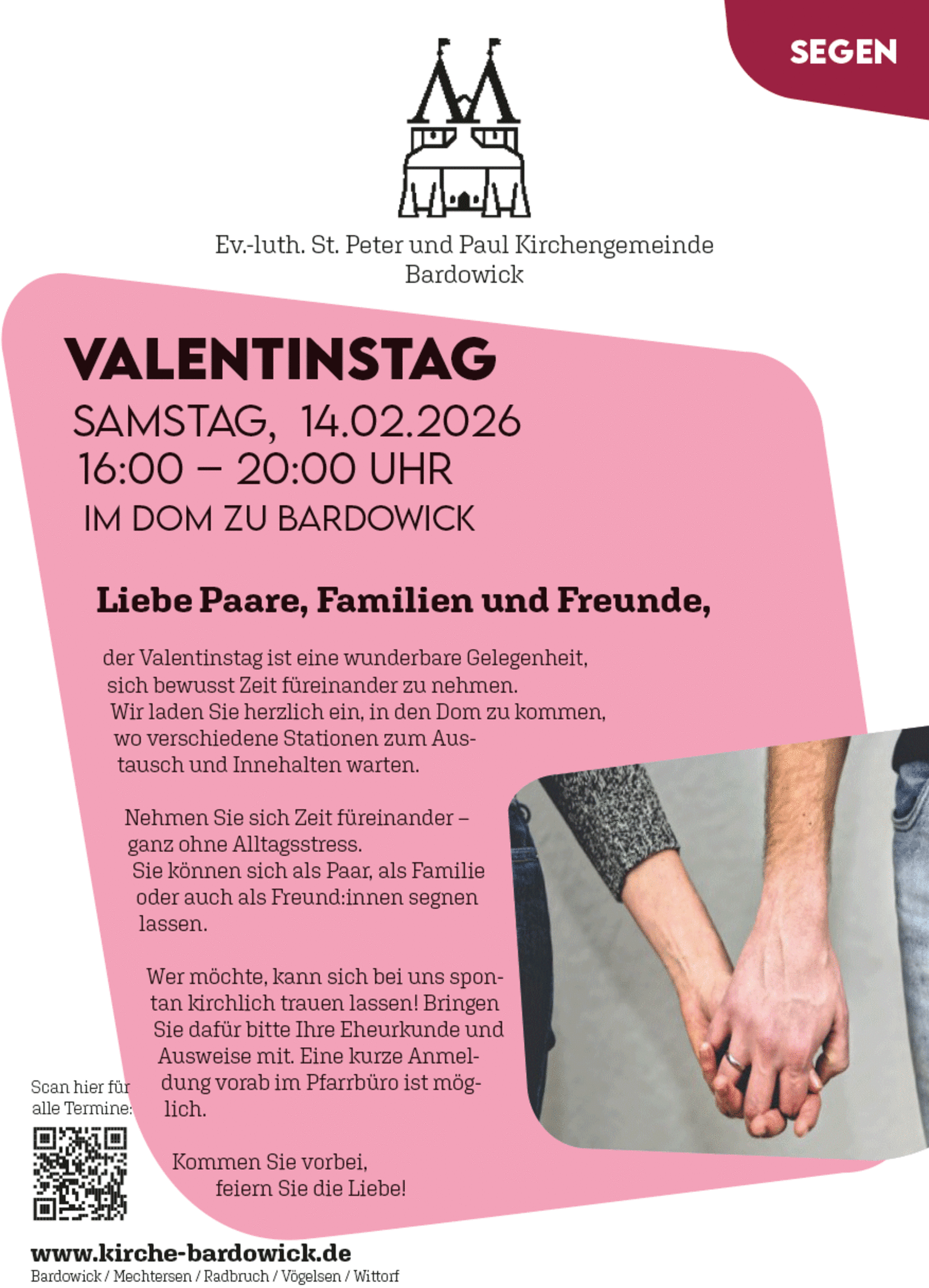 SEGEN

Ev.-luth. St. Peter und Paul Kirchengemeinde Bardowick

VALENTINSTAG
SAMSTAG, 14.02.2026
16:00 – 20:00 UHR
IM DOM ZU BARDOWICK

Liebe Paare, Familien und Freunde,

der Valentinstag ist eine wunderbare Gelegenheit, sich bewusst Zeit füreinander zu nehmen. Wir laden Sie herzlich ein, in den Dom zu kommen, wo verschiedene Stationen zum Austausch und Innehalten warten.

Nehmen Sie sich Zeit füreinander – ganz ohne Alltagsstress. Sie können sich als Paar, als Familie oder auch als Freund:innen segnen lassen.

Wer möchte, kann sich bei uns spontan kirchlich trauen lassen! Bringen Sie dafür bitte Ihre Eheurkunde und Ausweise mit. Eine kurze Anmeldung vorab im Pfarrbüro ist möglich.

Kommen Sie vorbei,
feiern Sie die Liebe!

Scan hier für alle Termine:

www.kirche-bardowick.de
Bardowick / Mechtersen / Radbruch / Vögelsen / Wittorf